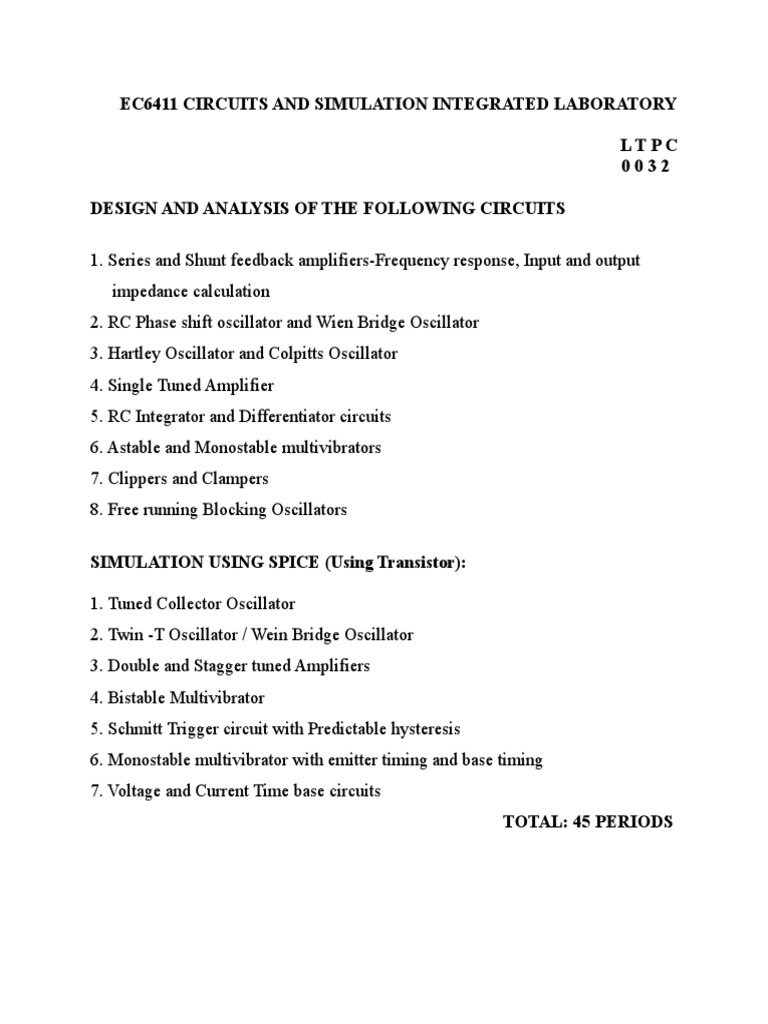 EC6411 CIRCUITS AND SIMULATION INTEGRATED LABORATORY

L T P C
0 0 3 2

DESIGN AND ANALYSIS OF THE FOLLOWING CIRCUITS

1. Series and Shunt feedback amplifiers-Frequency response, Input and output impedance calculation
2. RC Phase shift oscillator and Wien Bridge Oscillator
3. Hartley Oscillator and Colpitts Oscillator
4. Single Tuned Amplifier
5. RC Integrator and Differentiator circuits
6. Astable and Monostable multivibrators
7. Clippers and Clampers
8. Free running Blocking Oscillators

SIMULATION USING SPICE (Using Transistor):

1. Tuned Collector Oscillator
2. Twin -T Oscillator / Wein Bridge Oscillator
3. Double and Stagger tuned Amplifiers
4. Bistable Multivibrator
5. Schmitt Trigger circuit with Predictable hysteresis
6. Monostable multivibrator with emitter timing and base timing
7. Voltage and Current Time base circuits

TOTAL: 45 PERIODS